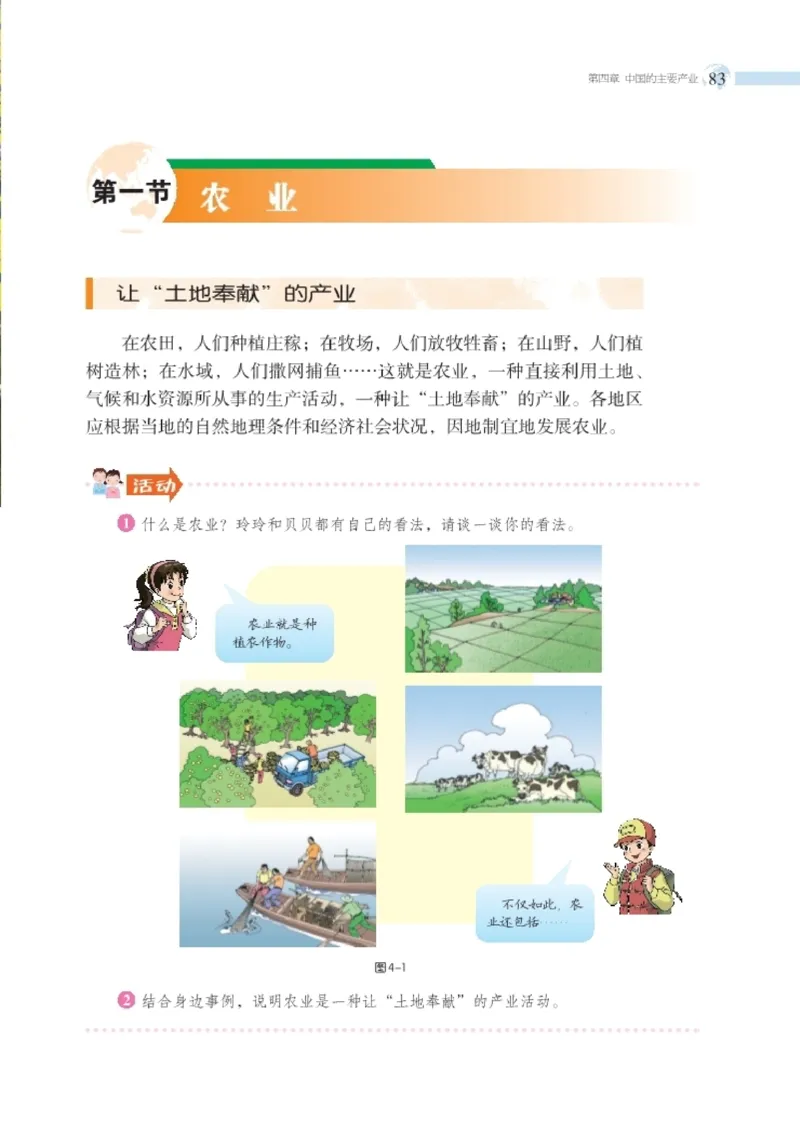 第四章 中国的主要产业 83

第一节 农 业

让“土地奉献”的产业

在农田，人们种植庄稼；在牧场，人们放牧牲畜；在山野，人们植树造林；在水域，人们撒网捕鱼……这就是农业，一种直接利用土地、气候和水资源所从事的生产活动，一种让“土地奉献”的产业。各地区应根据当地的自然地理条件和经济社会状况，因地制宜地发展农业。

活动

1 什么是农业？玲玲和贝贝都有自己的看法，请谈一谈你的看法。

农业就是种植农作物。

不仅如此，农业还包括……

图4-1

2 结合身边事例，说明农业是一种让“土地奉献”的产业活动。